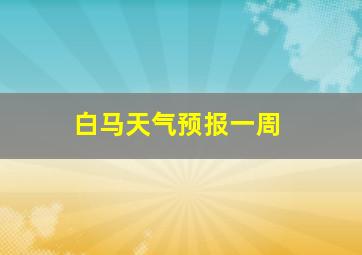 白马天气预报一周